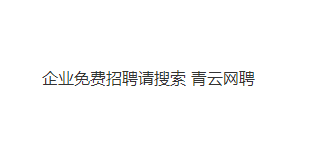 企业免费招聘请搜索 青云网聘